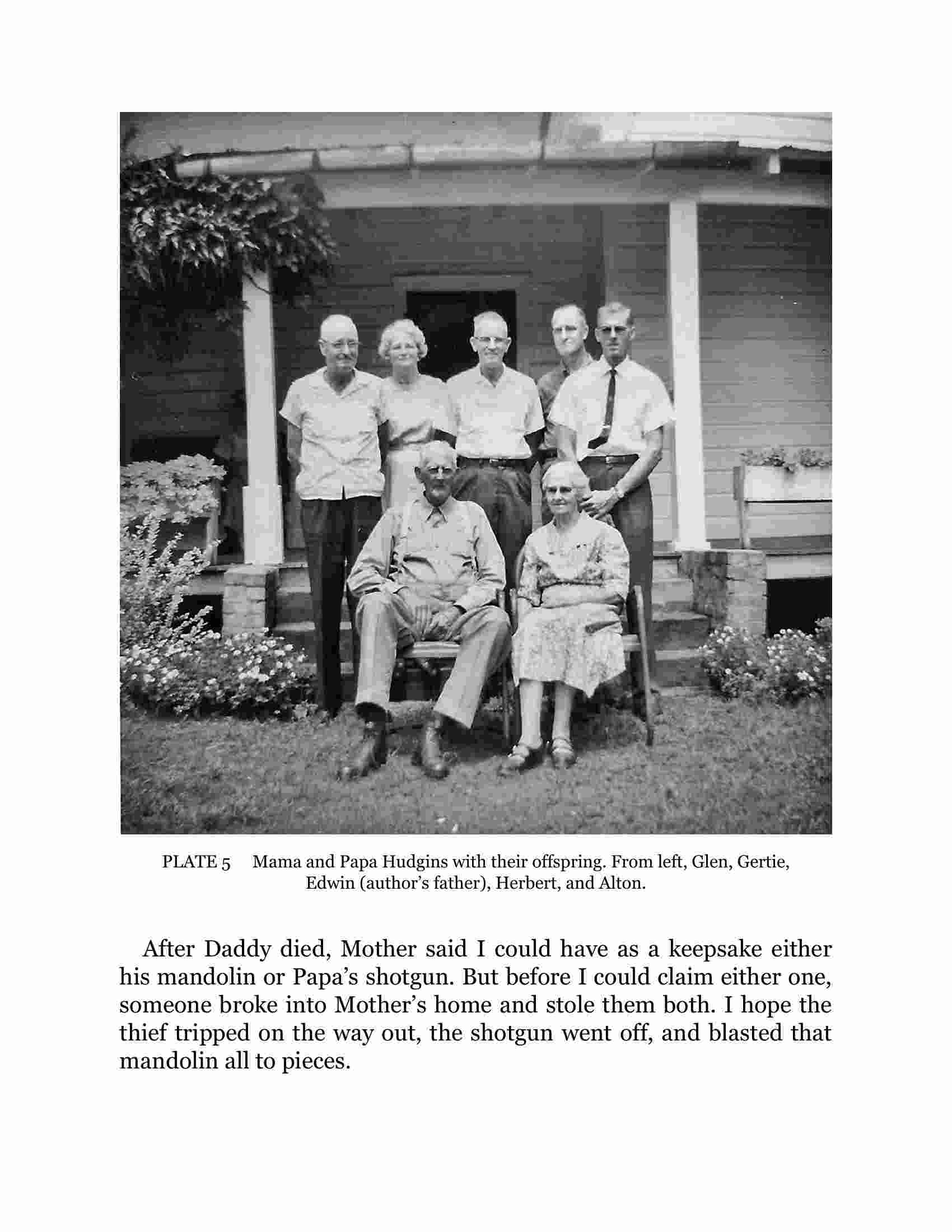 PLATE 5 Mama and Papa Hudgins with their offspring. From left, Glen, Gertie, Edwin (author's father), Herbert, and Alton.

After Daddy died, Mother said I could have as a keepsake either his mandolin or Papa's shotgun. But before I could claim either one, someone broke into Mother's home and stole them both. I hope the thief tripped on the way out, the shotgun went off, and blasted that mandolin all to pieces.